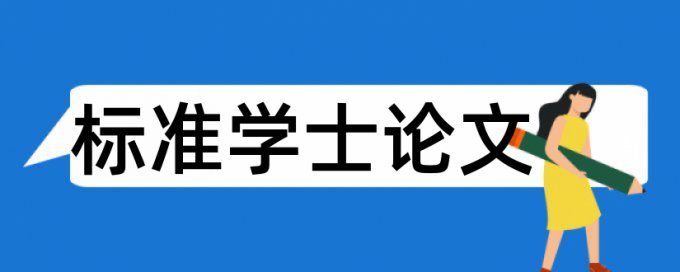 标准学士论文